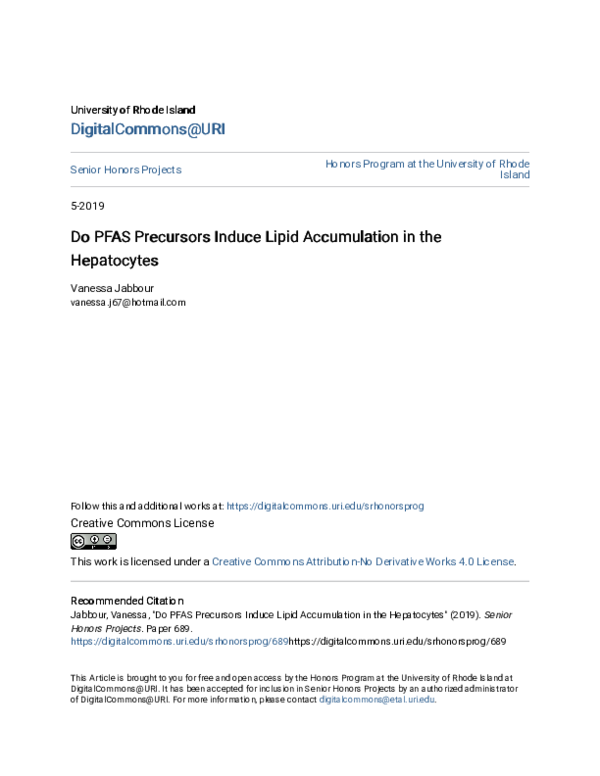 University of Rhode Island
DigitalCommons@URI

Senior Honors Projects

Honors Program at the University of Rhode Island

5-2019

Do PFAS Precursors Induce Lipid Accumulation in the Hepatocytes

Vanessa Jabbour
vanessa.j67@hotmail.com

Follow this and additional works at: https://digitalcommons.uri.edu/srhonorsprog

Creative Commons License

This work is licensed under a Creative Commons Attribution-No Derivative Works 4.0 License.

Recommended Citation
Jabbour, Vanessa, "Do PFAS Precursors Induce Lipid Accumulation in the Hepatocytes" (2019). Senior Honors Projects. Paper 689.
https://digitalcommons.uri.edu/srhonorsprog/689https://digitalcommons.uri.edu/srhonorsprog/689

This Article is brought to you for free and open access by the Honors Program at the University of Rhode Island at DigitalCommons@URI. It has been accepted for inclusion in Senior Honors Projects by an authorized administrator of DigitalCommons@URI. For more information, please contact digitalcommons@etal.uri.edu.